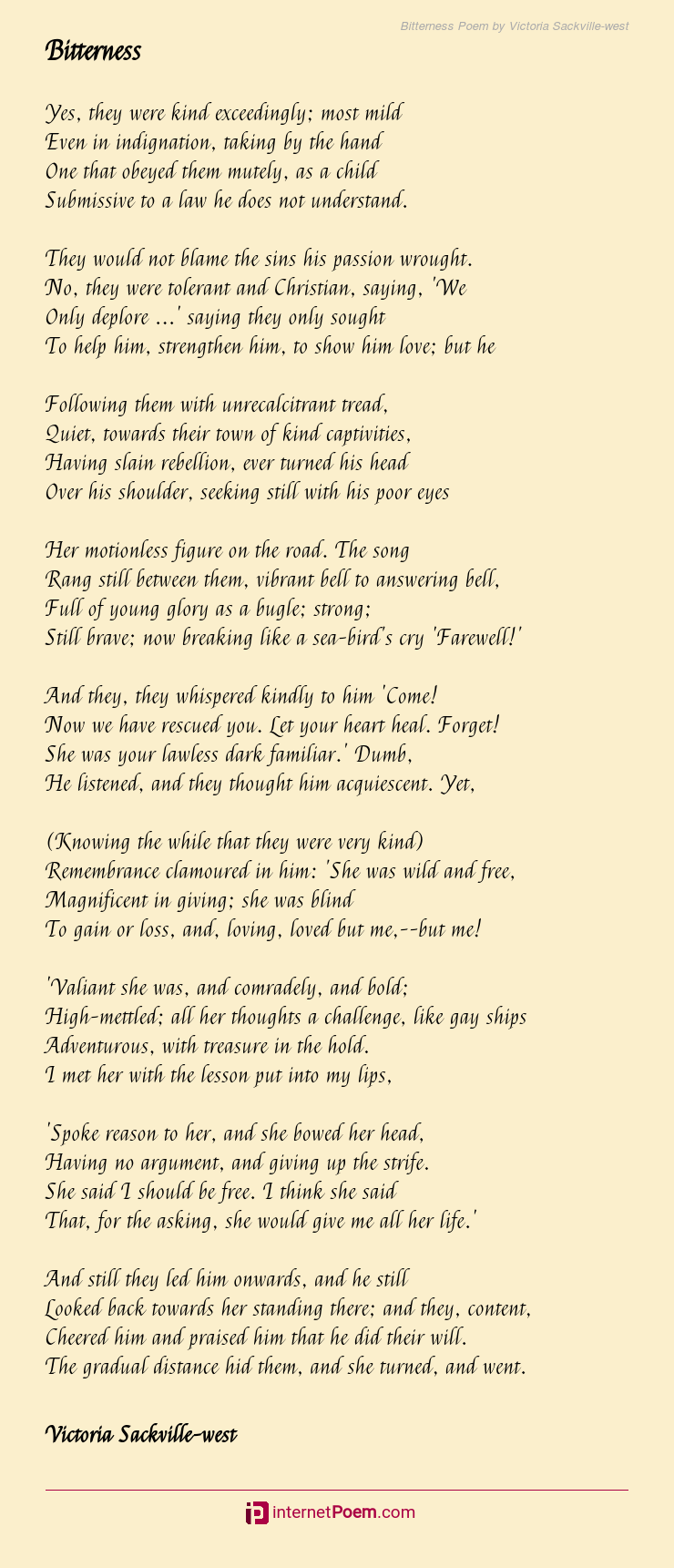 Bitterness Poem by Victoria Sackville-west

Bitterness

Yes, they were kind exceedingly; most mild
Even in indignation, taking by the hand
One that obeyed them mutely, as a child
Submissive to a law he does not understand.

They would not blame the sins his passion wrought.
No, they were tolerant and Christian, saying, 'We
Only deplore ...' saying they only sought
To help him, strengthen him, to show him love; but he

Following them with unrecalcitrant tread,
Quiet, towards their town of kind captivities,
Having slain rebellion, ever turned his head
Over his shoulder, seeking still with his poor eyes

Her motionless figure on the road. The song
Rang still between them, vibrant bell to answering bell,
Full of young glory as a bugle; strong;
Still brave; now breaking like a sea-bird's cry 'Farewell!'

And they, they whispered kindly to him 'Come!
Now we have rescued you. Let your heart heal. Forget!
She was your lawless dark familiar.' Dumb,
He listened, and they thought him acquiescent. Yet,

(Knowing the while that they were very kind)
Remembrance clamoured in him: 'She was wild and free,
Magnificent in giving; she was blind
To gain or loss, and, loving, loved but me,--but me!

'Valiant she was, and comradely, and bold;
High-mettled; all her thoughts a challenge, like gay ships
Adventurous, with treasure in the hold.
I met her with the lesson put into my lips,

'Spoke reason to her, and she bowed her head,
Having no argument, and giving up the strife.
She said I should be free. I think she said
That, for the asking, she would give me all her life.'

And still they led him onwards, and he still
Looked back towards her standing there; and they, content,
Cheered him and praised him that he did their will.
The gradual distance hid them, and she turned, and went.

Victoria Sackville-west

internetPoem.com